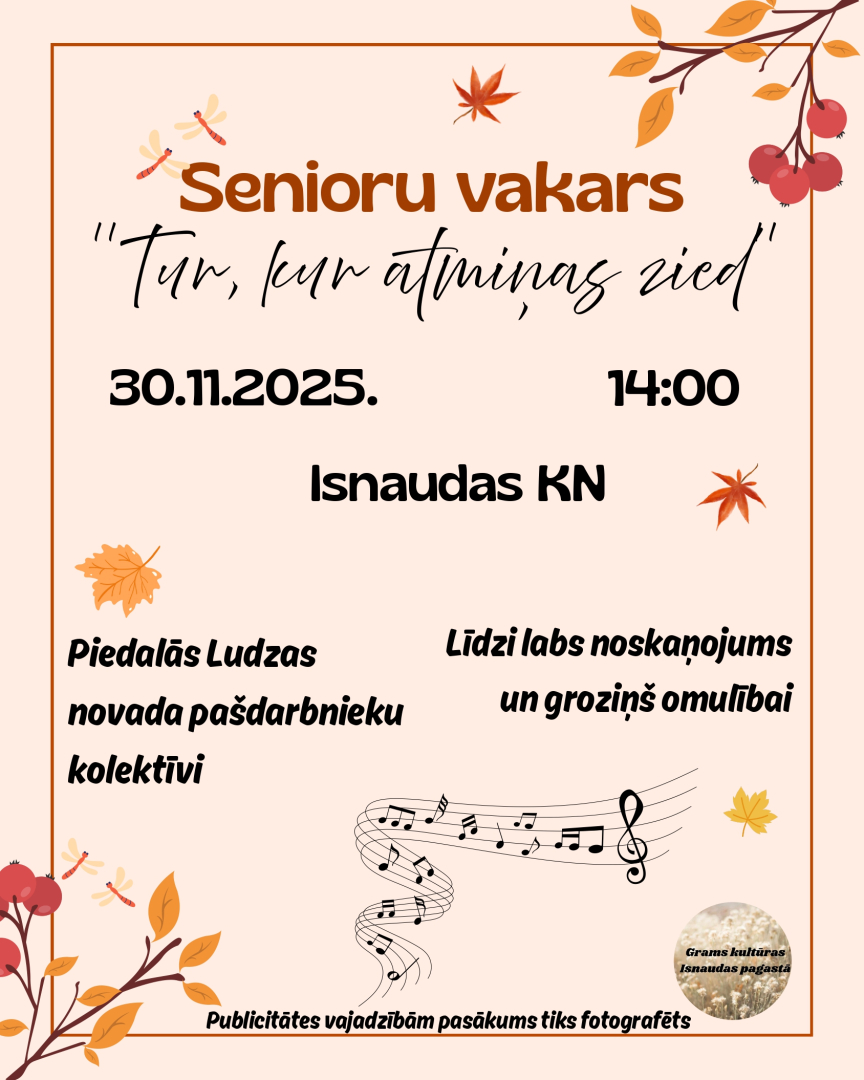 Senioru vakars

"Tur, kur atmiņas zied"

30.11.2025. 14:00

Isnaudas KN

Piedalās Ludzas novada pašdarbnieku kolektīvi

Līdzi labs noskaņojums un groziņš omulībai

Grams kultūras Isnaudas pagastā

Publicitātes vajadzībām pasākums tiks fotografēts